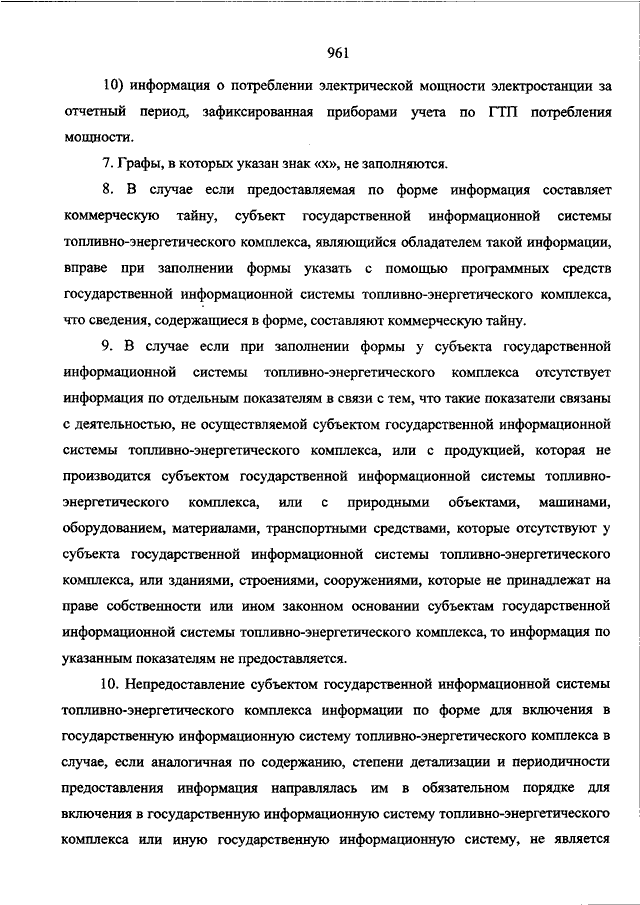 961

10) информация о потреблении электрической мощности электростанции за отчетный период, зафиксированная приборами учета по ГТП потребления мощности.

7. Графы, в которых указан знак «х», не заполняются.

8. В случае если предоставляемая по форме информация составляет коммерческую тайну, субъект государственной информационной системы топливно-энергетического комплекса, являющийся обладателем такой информации, вправе при заполнении формы указать с помощью программных средств государственной информационной системы топливно-энергетического комплекса, что сведения, содержащиеся в форме, составляют коммерческую тайну.

9. В случае если при заполнении формы у субъекта государственной информационной системы топливно-энергетического комплекса отсутствует информация по отдельным показателям в связи с тем, что такие показатели связаны с деятельностью, не осуществляемой субъектом государственной информационной системы топливно-энергетического комплекса, или с продукцией, которая не производится субъектом государственной информационной системы топливно-энергетического комплекса, или с природными объектами, машинами, оборудованием, материалами, транспортными средствами, которые отсутствуют у субъекта государственной информационной системы топливно-энергетического комплекса, или зданиями, строениями, сооружениями, которые не принадлежат на праве собственности или ином законном основании субъектам государственной информационной системы топливно-энергетического комплекса, то информация по указанным показателям не предоставляется.

10. Непредоставление субъектом государственной информационной системы топливно-энергетического комплекса информации по форме для включения в государственную информационную систему топливно-энергетического комплекса в случае, если аналогичная по содержанию, степени детализации и периодичности предоставления информация направлялась им в обязательном порядке для включения в государственную информационную систему топливно-энергетического комплекса или иную государственную информационную систему, не является